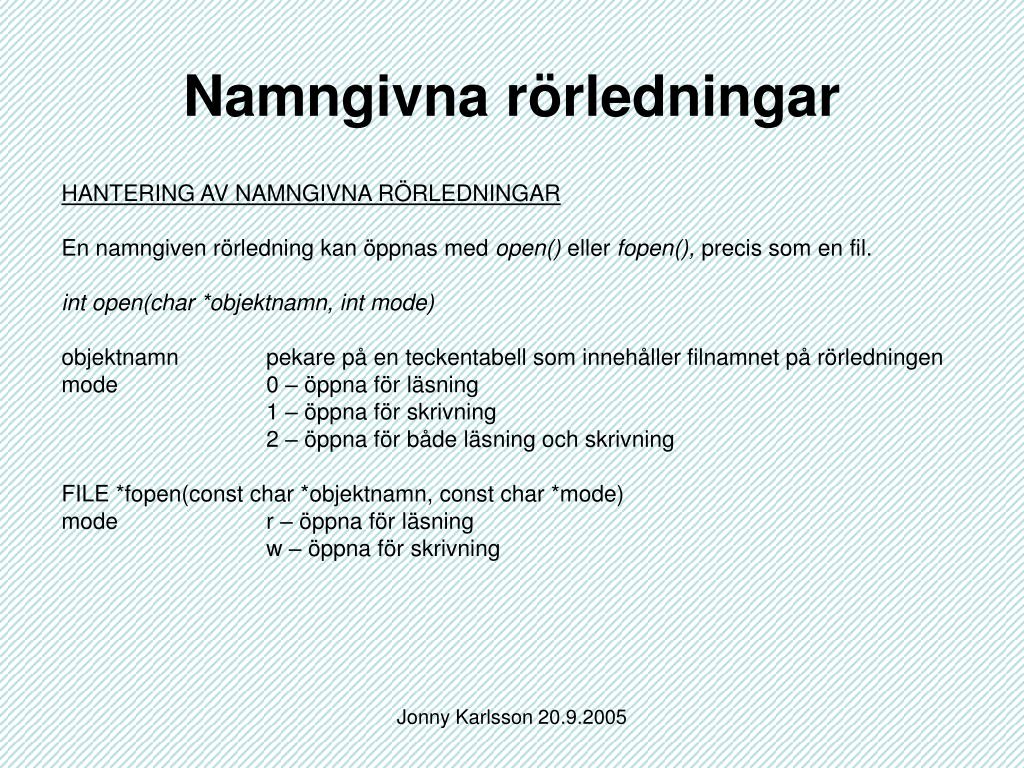 Namngivna rörledningar

HANTERING AV NAMNGIVNA RÖRLEDNINGAR

En namngiven rörledning kan öppnas med open() eller fopen(), precis som en fil.

int open(char *objektnamn, int mode)

objektnamn pekare på en teckentabell som innehåller filnamnet på rörledningen
mode 0 – öppna för läsning
1 – öppna för skrivning
2 – öppna för både läsning och skrivning

FILE *fopen(const char *objektnamn, const char *mode)
mode r – öppna för läsning
w – öppna för skrivning

Jonny Karlsson 20.9.2005